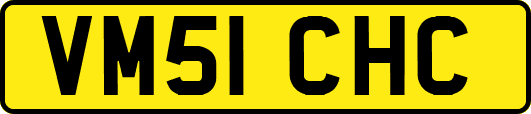 VM51 CHC